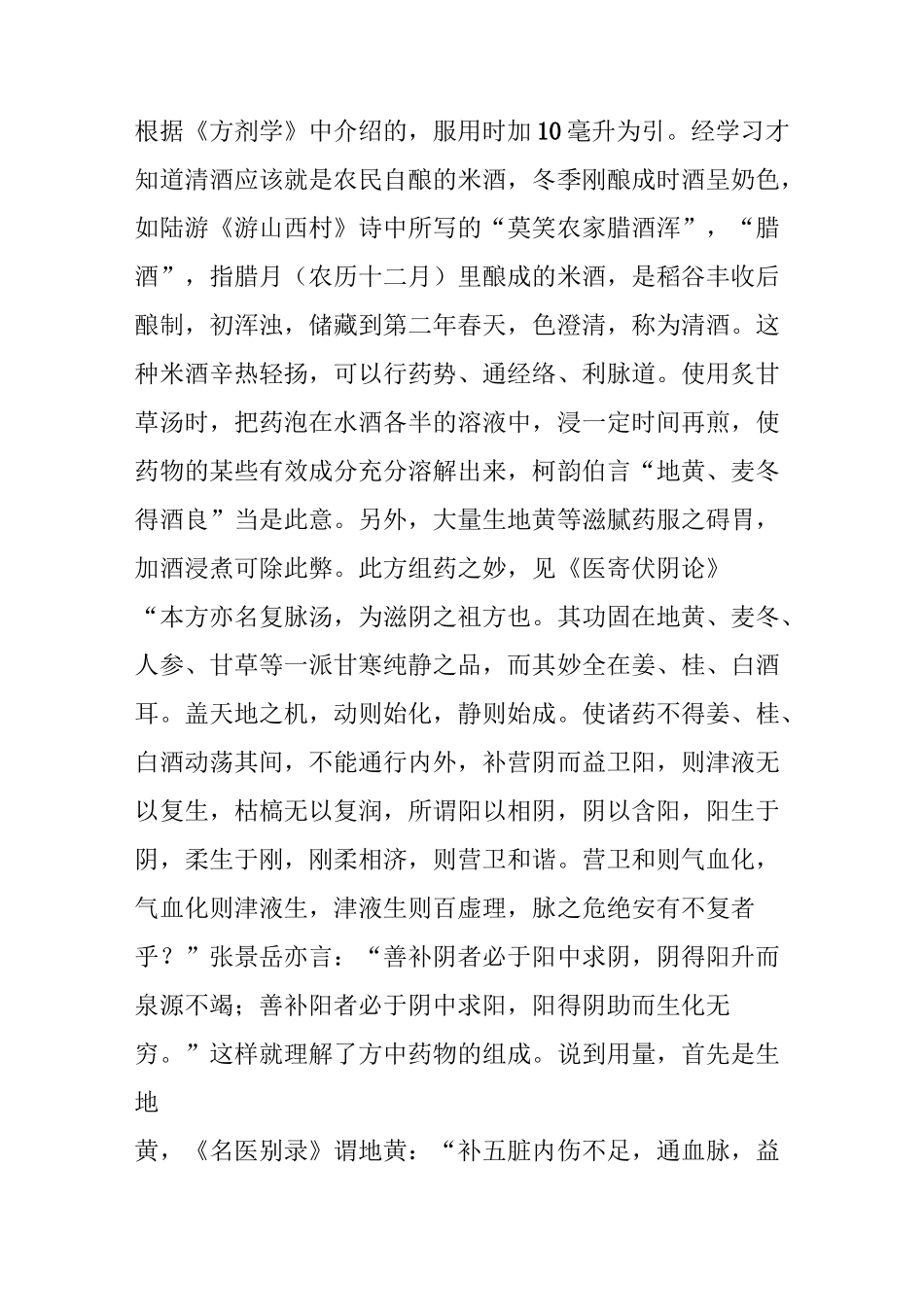 根据《方剂学》中介绍的，服用时加10毫升为引。经学习才知道清酒应该就是农民自酿的米酒，冬季刚酿成时酒呈奶色，如陆游《游山西村》诗中所写的“莫笑农家腊酒浑”，“腊酒”，指腊月（农历十二月）里酿成的米酒，是稻谷丰收后酿制，初浑浊，储藏到第二年春天，色澄清，称为清酒。这种米酒辛热轻扬，可以行药势、通经络、利脉道。使用炙甘草汤时，把药泡在水酒各半的溶液中，浸一定时间再煎，使药物的某些有效成分充分溶解出来，柯韵伯言“地黄、麦冬得酒良”当是此意。另外，大量生地黄等滋腻药服之碍胃，加酒浸煮可除此弊。此方组药之妙，见《医寄伏阴论》“本方亦名复脉汤，为滋阴之祖方也。其功固在地黄、麦冬、人参、甘草等一派甘寒纯静之品，而其妙全在姜、桂、白酒耳。盖天地之机，动则始化，静则始成。使诸药不得姜、桂、白酒动荡其间，不能通行内外，补营阴而益卫阳，则津液无以复生，枯槁无以复润，所谓阳以相阴，阴以含阳，阳生于阴，柔生于刚，刚柔相济，则营卫和谐。营卫和则气血化，气血化则津液生，津液生则百虚理，脉之危绝安有不复者乎？”张景岳亦言：“善补阴者必于阳中求阴，阴得阳升而泉源不竭；善补阳者必于阴中求阳，阳得阴助而生化无穷。”这样就理解了方中药物的组成。说到用量，首先是生地

黄，《名医别录》谓地黄：“补五脏内伤不足，通血脉，益